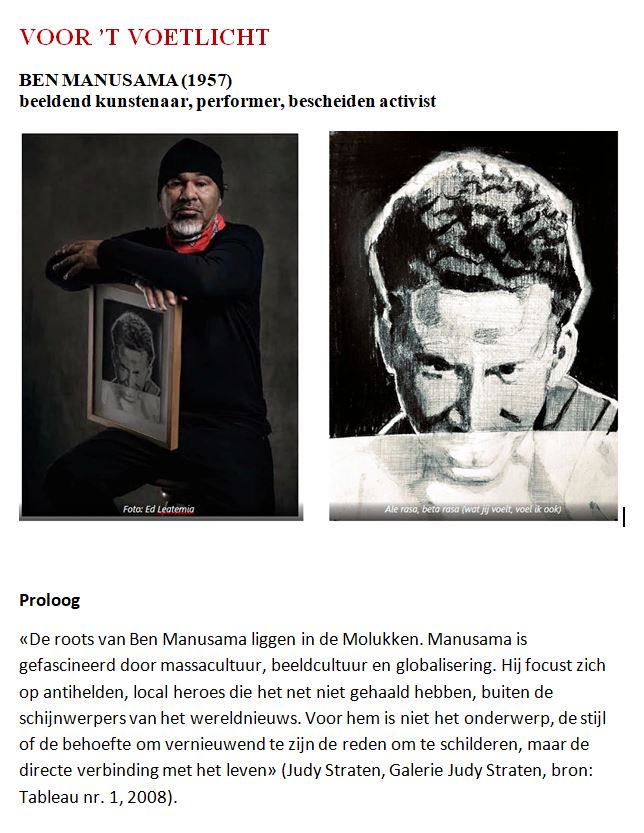 VOOR 'T VOETLICHT

BEN MANUSAMA (1957)
beeldend kunstenaar, performer, bescheiden activist

Foto: Ed Leatemia

Ale rasa, beta rasa (wat jij voelt, voel ik ook)

Proloog

«De roots van Ben Manusama liggen in de Molukken. Manusama is gefascineerd door massacultuur, beeldcultuur en globalisering. Hij focust zich op antihelden, local heroes die het net niet gehaald hebben, buiten de schijnwerpers van het wereldnieuws. Voor hem is niet het onderwerp, de stijl of de behoefte om vernieuwend te zijn de reden om te schilderen, maar de directe verbinding met het leven» (Judy Straten, Galerie Judy Straten, bron: Tableau nr. 1, 2008).